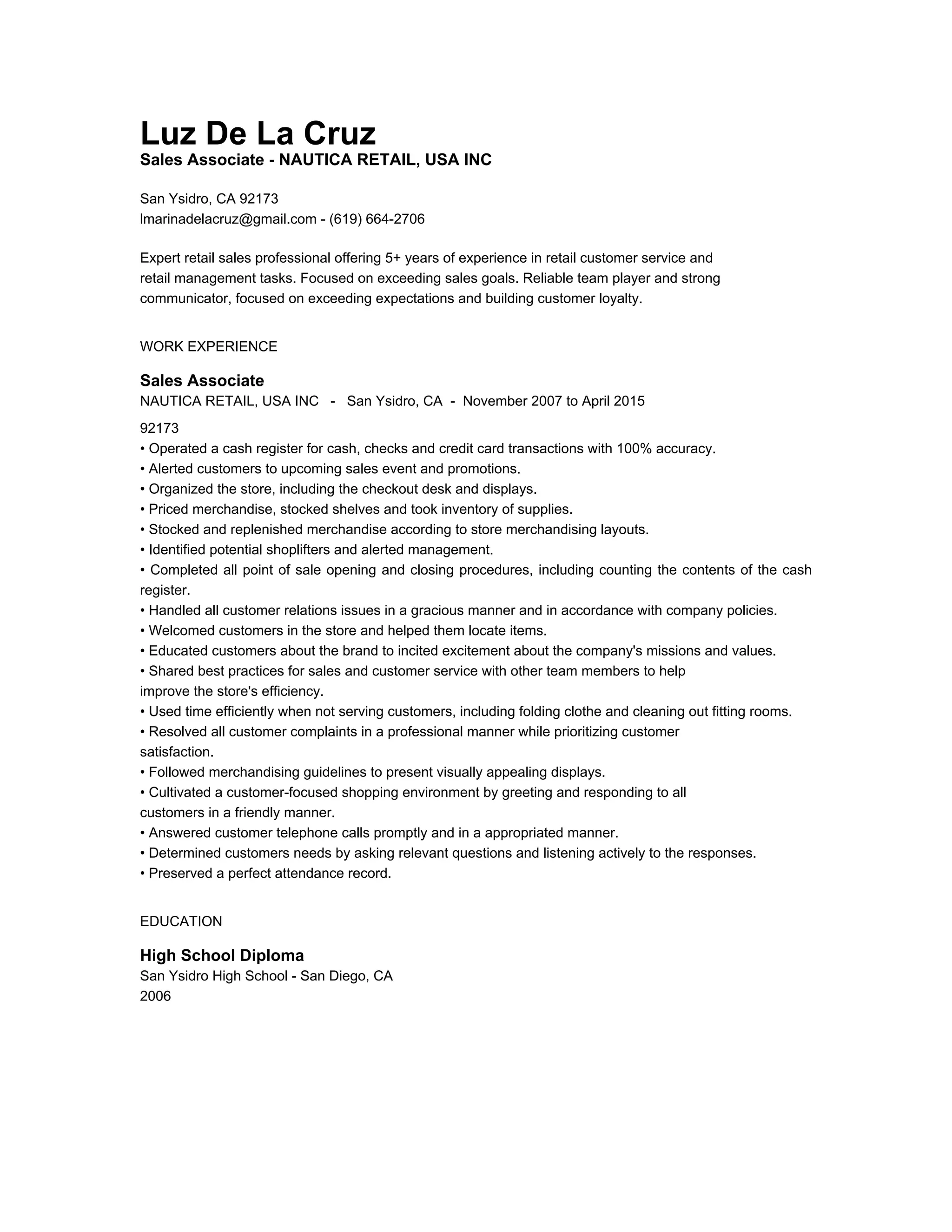 Luz De La Cruz
Sales Associate - NAUTICA RETAIL, USA INC

San Ysidro, CA 92173
lmarinadelacruz@gmail.com - (619) 664-2706

Expert retail sales professional offering 5+ years of experience in retail customer service and retail management tasks. Focused on exceeding sales goals. Reliable team player and strong communicator, focused on exceeding expectations and building customer loyalty.

WORK EXPERIENCE

Sales Associate
NAUTICA RETAIL, USA INC - San Ysidro, CA - November 2007 to April 2015

92173
• Operated a cash register for cash, checks and credit card transactions with 100% accuracy.
• Alerted customers to upcoming sales event and promotions.
• Organized the store, including the checkout desk and displays.
• Priced merchandise, stocked shelves and took inventory of supplies.
• Stocked and replenished merchandise according to store merchandising layouts.
• Identified potential shoplifters and alerted management.
• Completed all point of sale opening and closing procedures, including counting the contents of the cash register.
• Handled all customer relations issues in a gracious manner and in accordance with company policies.
• Welcomed customers in the store and helped them locate items.
• Educated customers about the brand to incited excitement about the company's missions and values.
• Shared best practices for sales and customer service with other team members to help improve the store's efficiency.
• Used time efficiently when not serving customers, including folding clothe and cleaning out fitting rooms.
• Resolved all customer complaints in a professional manner while prioritizing customer satisfaction.
• Followed merchandising guidelines to present visually appealing displays.
• Cultivated a customer-focused shopping environment by greeting and responding to all customers in a friendly manner.
• Answered customer telephone calls promptly and in a appropriated manner.
• Determined customers needs by asking relevant questions and listening actively to the responses.
• Preserved a perfect attendance record.

EDUCATION

High School Diploma
San Ysidro High School - San Diego, CA
2006